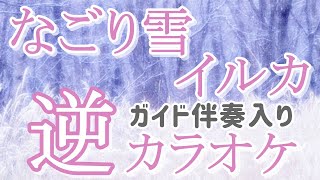 なごり雪
イルカ

逆
ガイド伴奏入り
カラオケ